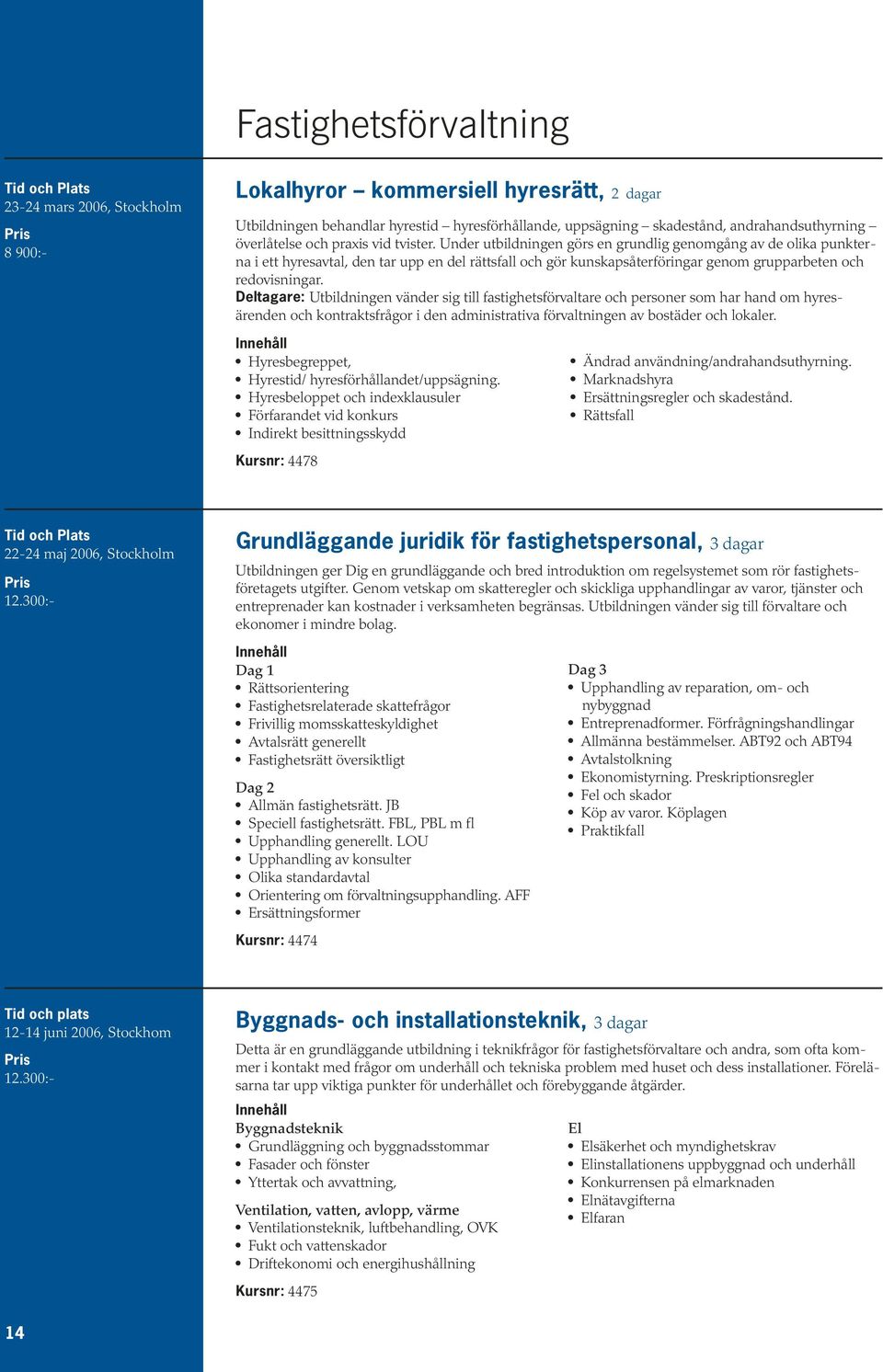 Fastighetsförvaltning

Tid och Plats
23-24 mars 2006, Stockholm
Pris
8 900:-

Lokalhyror – kommersiell hyresrätt, 2 dagar

Utbildningen behandlar hyrestid – hyresförhållande, uppsägning – skadestånd, andrahandsuthyrning – överlåtelse och praxis vid tvister. Under utbildningen görs en grundlig genomgång av de olika punkterna i ett hyresavtal, den tar upp en del rättsfall och gör kunskapsåterföringar genom grupparbeten och redovisningar.
Deltagare: Utbildningen vänder sig till fastighetsförvaltare och personer som har hand om hyresärenden och kontraktsfrågor i den administrativa förvaltningen av bostäder och lokaler.

Innehåll
• Hyresbegreppet,
• Hyrestid/ hyresförhållandet/uppsägning.
• Hyresbeloppet och indexklausuler
• Förfarandet vid konkurs
• Indirekt besittningsskydd

• Ändrad användning/andrahandsuthyrning.
• Marknadshyra
• Ersättningsregler och skadestånd.
• Rättsfall

Kursnr: 4478

Tid och Plats
22-24 maj 2006, Stockholm
Pris
12.300:-

Grundläggande juridik för fastighetspersonal, 3 dagar

Utbildningen ger Dig en grundläggande och bred introduktion om regelsystemet som rör fastighetsföretagets utgifter. Genom vetskap om skatteregler och skickliga upphandlingar av varor, tjänster och entreprenader kan kostnader i verksamheten begränsas. Utbildningen vänder sig till förvaltare och ekonomer i mindre bolag.

Innehåll
Dag 1
• Rättsorientering
• Fastighetsrelaterade skattefrågor
• Frivillig momsskatteskyldighet
• Avtalsrätt generellt
• Fastighetsrätt översiktligt

Dag 2
• Allmän fastighetsrätt. JB
• Speciell fastighetsrätt. FBL, PBL m fl
• Upphandling generellt. LOU
• Upphandling av konsulter
• Olika standardavtal
• Orientering om förvaltningsupphandling. AFF
• Ersättningsformer

Dag 3
• Upphandling av reparation, om- och nybyggnad
• Entreprenadformer. Förfrågningshandlingar
• Allmänna bestämmelser. ABT92 och ABT94
• Avtalstolkning
• Ekonomistyrning. Preskriptionsregler
• Fel och skador
• Köp av varor. Köplagen
• Praktikfall

Kursnr: 4474

Tid och plats
12-14 juni 2006, Stockhom
Pris
12.300:-

Byggnads- och installationsteknik, 3 dagar

Detta är en grundläggande utbildning i teknikfrågor för fastighetsförvaltare och andra, som ofta kommer i kontakt med frågor om underhåll och tekniska problem med huset och dess installationer. Föreläsarna tar upp viktiga punkter för underhållet och förebyggande åtgärder.

Innehåll
Byggnadsteknik
• Grundläggning och byggnadsstommar
• Fasader och fönster
• Yttertak och avvattning,

Ventilation, vatten, avlopp, värme
• Ventilationsteknik, luftbehandling, OVK
• Fukt och vattenskador
• Driftekonomi och energihushållning

El
• Elsäkerhet och myndighetskrav
• Elinstallationens uppbyggnad och underhåll
• Konkurrensen på elmarknaden
• Elnätavgifterna
• Elfaran

Kursnr: 4475

14